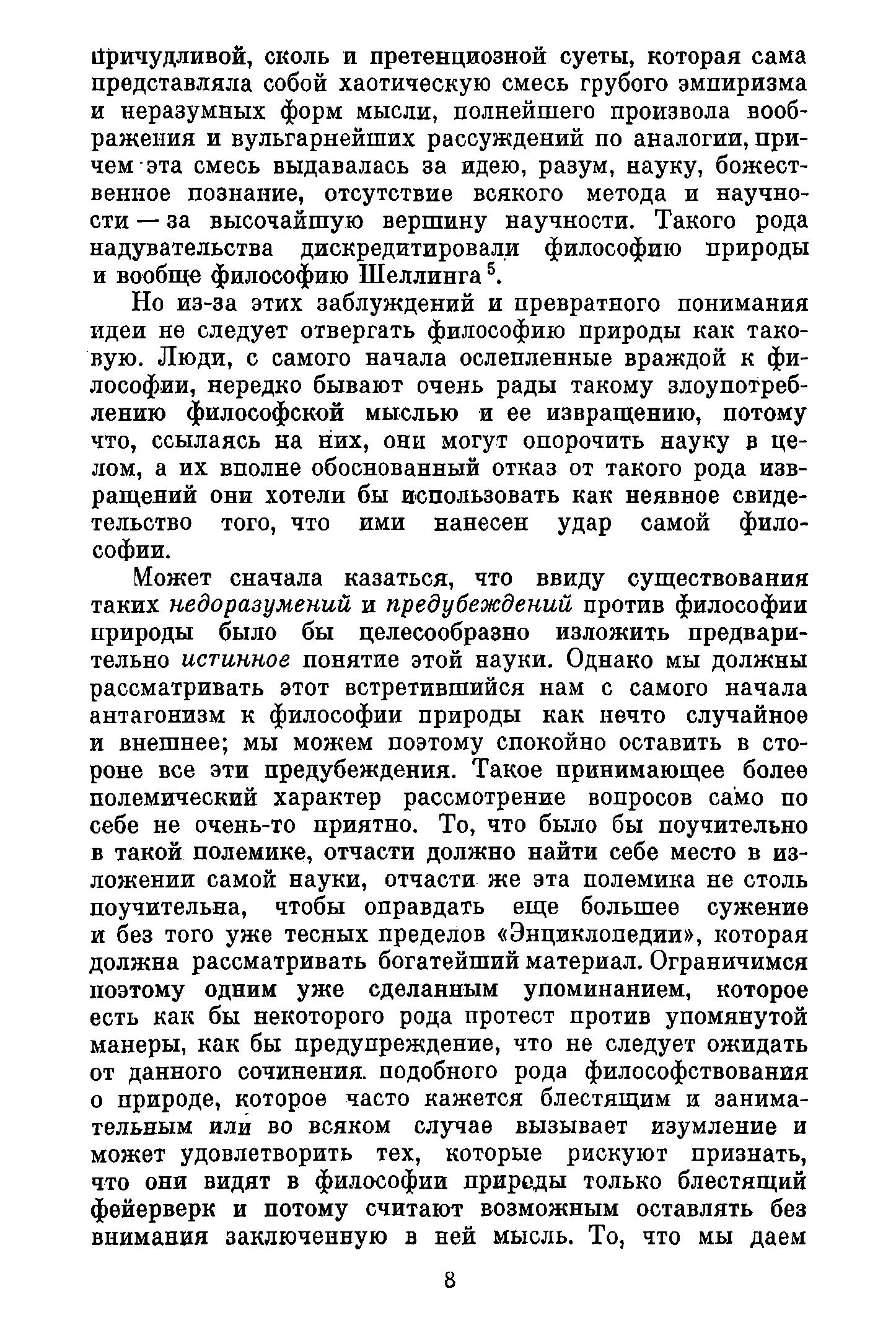 причудливой, сколь и претенциозной суеты, которая сама представляла собой хаотическую смесь грубого эмпиризма и неразумных форм мысли, полнейшего произвола воображения и вульгарнейших рассуждений по аналогии, причем эта смесь выдавалась за идею, разум, науку, божественное познание, отсутствие всякого метода и научности — за высочайшую вершину научности. Такого рода надувательства дискредитировали философию природы и вообще философию Шеллинга $^5$.

Но из-за этих заблуждений и превратного понимания идеи не следует отвергать философию природы как таковую. Люди, с самого начала ослепленные враждой к философии, нередко бывают очень рады такому злоупотреблению философской мыслью и ее извращению, потому что, ссылаясь на них, они могут опорочить науку в целом, а их вполне обоснованный отказ от такого рода извращений они хотели бы использовать как неявное свидетельство того, что ими нанесен удар самой философии.

Может сначала казаться, что ввиду существования таких недоразумений и предубеждений против философии природы было бы целесообразно изложить предварительно истинное понятие этой науки. Однако мы должны рассматривать этот встретившийся нам с самого начала антагонизм к философии природы как нечто случайное и внешнее; мы можем поэтому спокойно оставить в стороне все эти предубеждения. Такое принимающее более полемический характер рассмотрение вопросов само по себе не очень-то приятно. То, что было бы поучительно в такой полемике, отчасти должно найти себе место в изложении самой науки, отчасти же эта полемика не столь поучительна, чтобы оправдать еще большее сужение и без того уже тесных пределов «Энциклопедии», которая должна рассматривать богатейший материал. Ограничимся поэтому одним уже сделанным упоминанием, которое есть как бы некоторого рода протест против упомянутой манеры, как бы предупреждение, что не следует ожидать от данного сочинения подобного рода философствования о природе, которое часто кажется блестящим и занимательным или во всяком случае вызывает изумление и может удовлетворить тех, которые рискуют признать, что они видят в философии природы только блестящий фейерверк и потому считают возможным оставлять без внимания заключенную в ней мысль. То, что мы даем

8